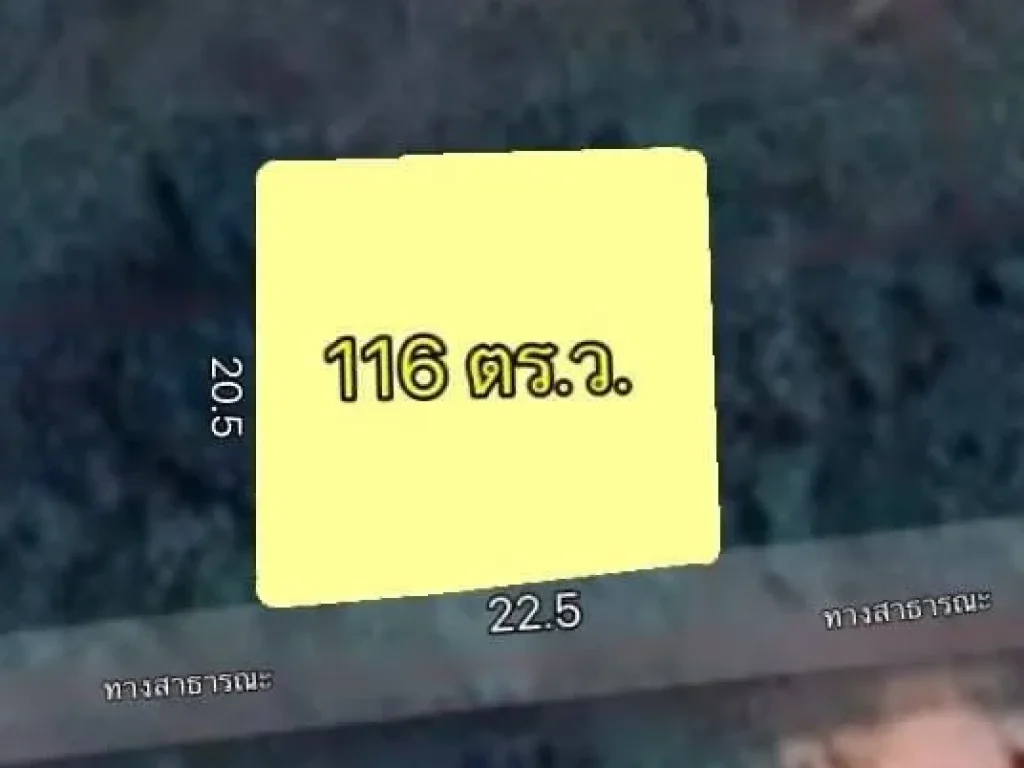 20.5

116 ตร.ว.

22.5

ทางสาธารณะ

ทางสาธารณะ